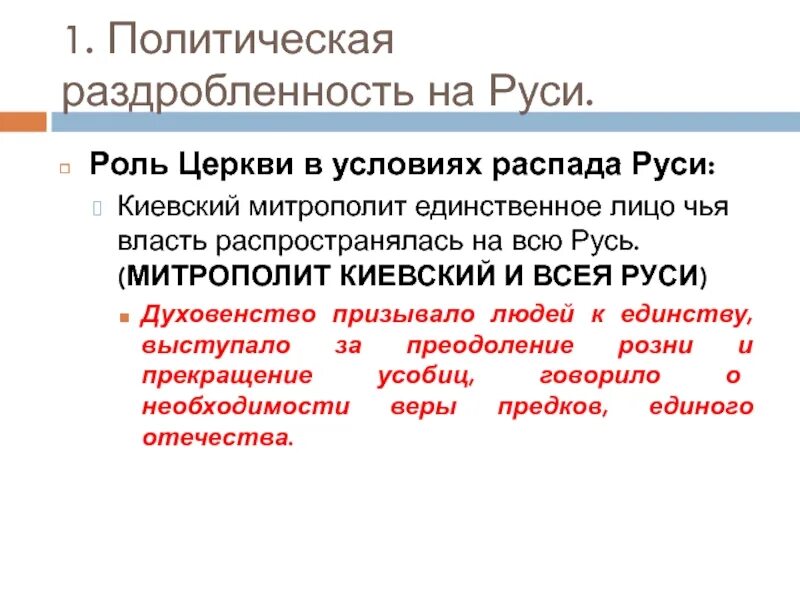 1. Политическая раздробленность на Руси.

Роль Церкви в условиях распада Руси:

Киевский митрополит единственное лицо чья власть распространялась на всю Русь. (МИТРОПОЛИТ КИЕВСКИЙ И ВСЕЯ РУСИ)

Духовенство призывало людей к единству, выступало за преодоление розни и прекращение усобиц, говорило о необходимости веры предков, единого отечества.